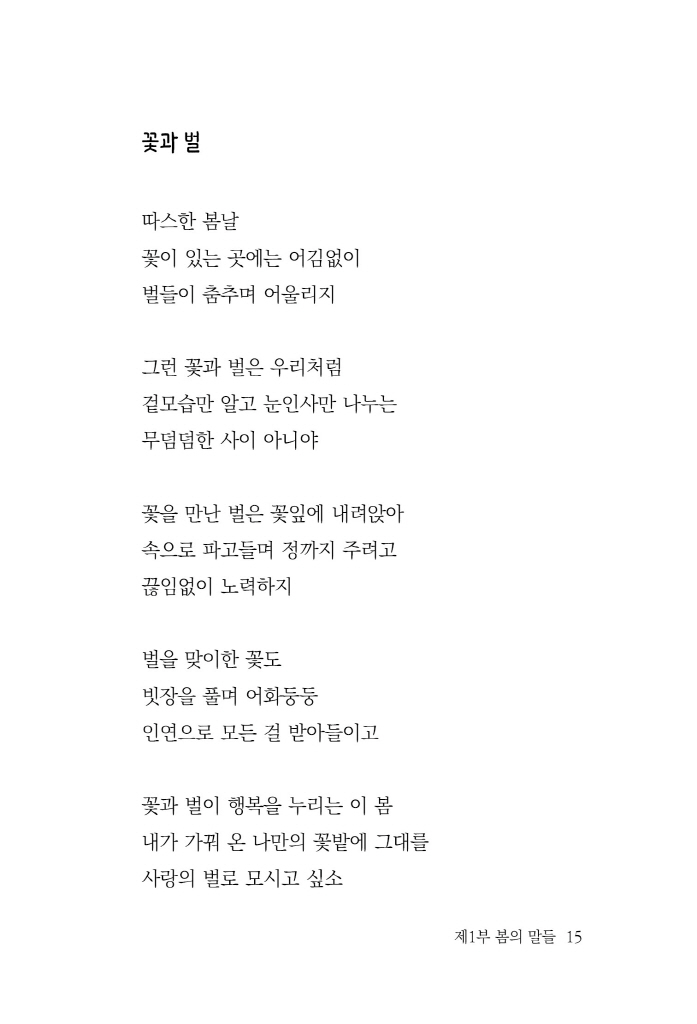 꽃과 벌

따스한 봄날
꽃이 있는 곳에는 어김없이
벌들이 춤추며 어울리지

그런 꽃과 벌은 우리처럼
겉모습만 알고 눈인사만 나누는
무덤덤한 사이 아니야

꽃을 만난 벌은 꽃잎에 내려앉아
속으로 파고들며 정까지 주려고
끊임없이 노력하지

벌을 맞이한 꽃도
빗장을 풀며 어화둥둥
인연으로 모든 걸 받아들이고

꽃과 벌이 행복을 누리는 이 봄
내가 가꿔 온 나만의 꽃밭에 그대를
사랑의 벌로 모시고 싶소

제1부 봄의 말들 15